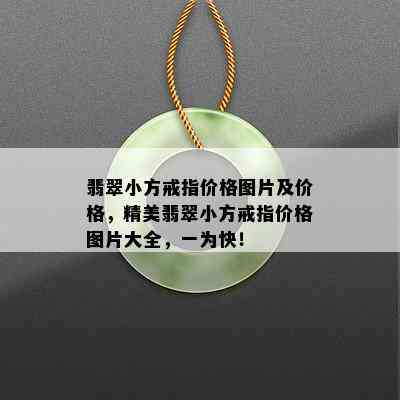 翡翠小方戒指价格图片及价格，精美翡翠小方戒指价格图片大全，一为快！